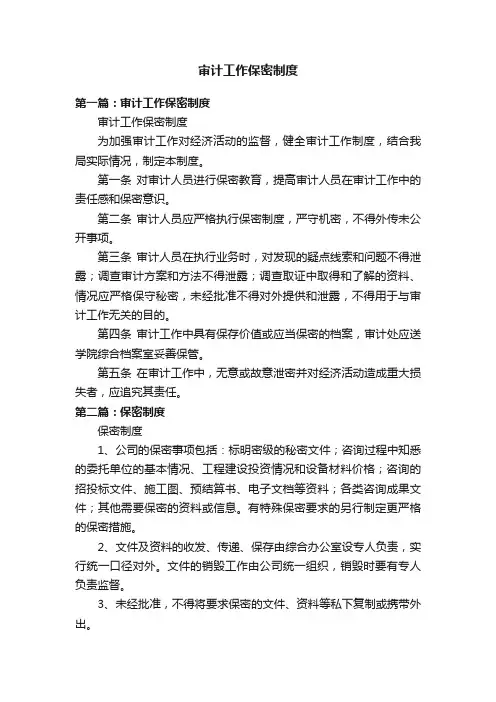 审计工作保密制度

第一篇：审计工作保密制度

审计工作保密制度

为加强审计工作对经济活动的监督，健全审计工作制度，结合我局实际情况，制定本制度。

第一条 对审计人员进行保密教育，提高审计人员在审计工作中的责任感和保密意识。

第二条 审计人员应严格执行保密制度，严守机密，不得外传未公开事项。

第三条 审计人员在执行业务时，对发现的疑点线索和问题不得泄露；调查审计方案和方法不得泄露；调查取证中取得和了解的资料、情况应严格保守秘密，未经批准不得对外提供和泄露，不得用于与审计工作无关的目的。

第四条 审计工作中具有保存价值或应当保密的档案，审计处应送学院综合档案室妥善保管。

第五条 在审计工作中，无意或故意泄密并对经济活动造成重大损失者，应追究其责任。

第二篇：保密制度

保密制度

1、公司的保密事项包括：标明密级的秘密文件；咨询过程中知悉的委托单位的基本情况、工程建设投资情况和设备材料价格；咨询的招投标文件、施工图、预结算书、电子文档等资料；各类咨询成果文件；其他需要保密的资料或信息。有特殊保密要求的另行制定更严格的保密措施。

2、文件及资料的收发、传递、保存由综合办公室设专人负责，实行统一口径对外。文件的销毁工作由公司统一组织，销毁时要有专人负责监督。

3、未经批准，不得将要求保密的文件、资料等私下复制或携带外出。